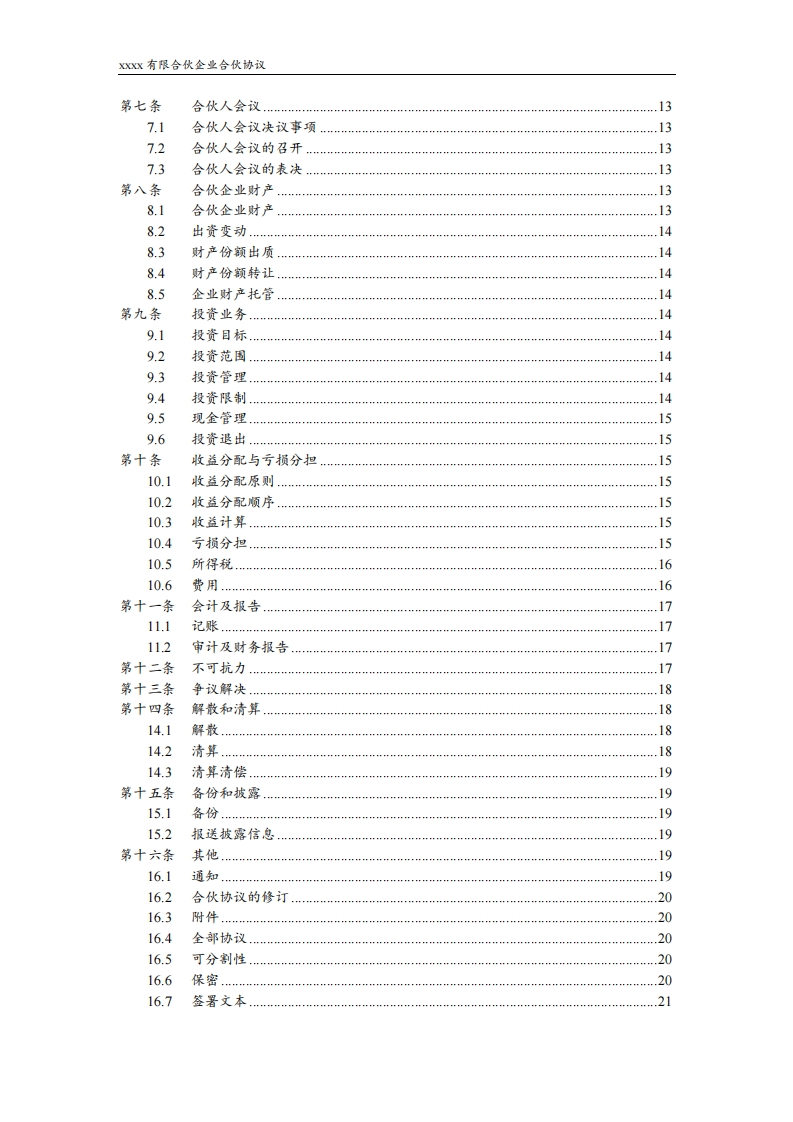 xxxx 有限合伙企业合伙协议

第七条　合伙人会议 ......13
7.1　合伙人会议决议事项 ......13
7.2　合伙人会议的召开 ......13
7.3　合伙人会议的表决 ......13
第八条　合伙企业财产 ......13
8.1　合伙企业财产 ......13
8.2　出资变动 ......14
8.3　财产份额出质 ......14
8.4　财产份额转让 ......14
8.5　企业财产托管 ......14
第九条　投资业务 ......14
9.1　投资目标 ......14
9.2　投资范围 ......14
9.3　投资管理 ......14
9.4　投资限制 ......14
9.5　现金管理 ......15
9.6　投资退出 ......15
第十条　收益分配与亏损分担 ......15
10.1　收益分配原则 ......15
10.2　收益分配顺序 ......15
10.3　收益计算 ......15
10.4　亏损分担 ......15
10.5　所得税 ......16
10.6　费用 ......16
第十一条　会计及报告 ......17
11.1　记账 ......17
11.2　审计及财务报告 ......17
第十二条　不可抗力 ......17
第十三条　争议解决 ......18
第十四条　解散和清算 ......18
14.1　解散 ......18
14.2　清算 ......18
14.3　清算清偿 ......19
第十五条　备份和披露 ......19
15.1　备份 ......19
15.2　报送披露信息 ......19
第十六条　其他 ......19
16.1　通知 ......19
16.2　合伙协议的修订 ......20
16.3　附件 ......20
16.4　全部协议 ......20
16.5　可分割性 ......20
16.6　保密 ......20
16.7　签署文本 ......21